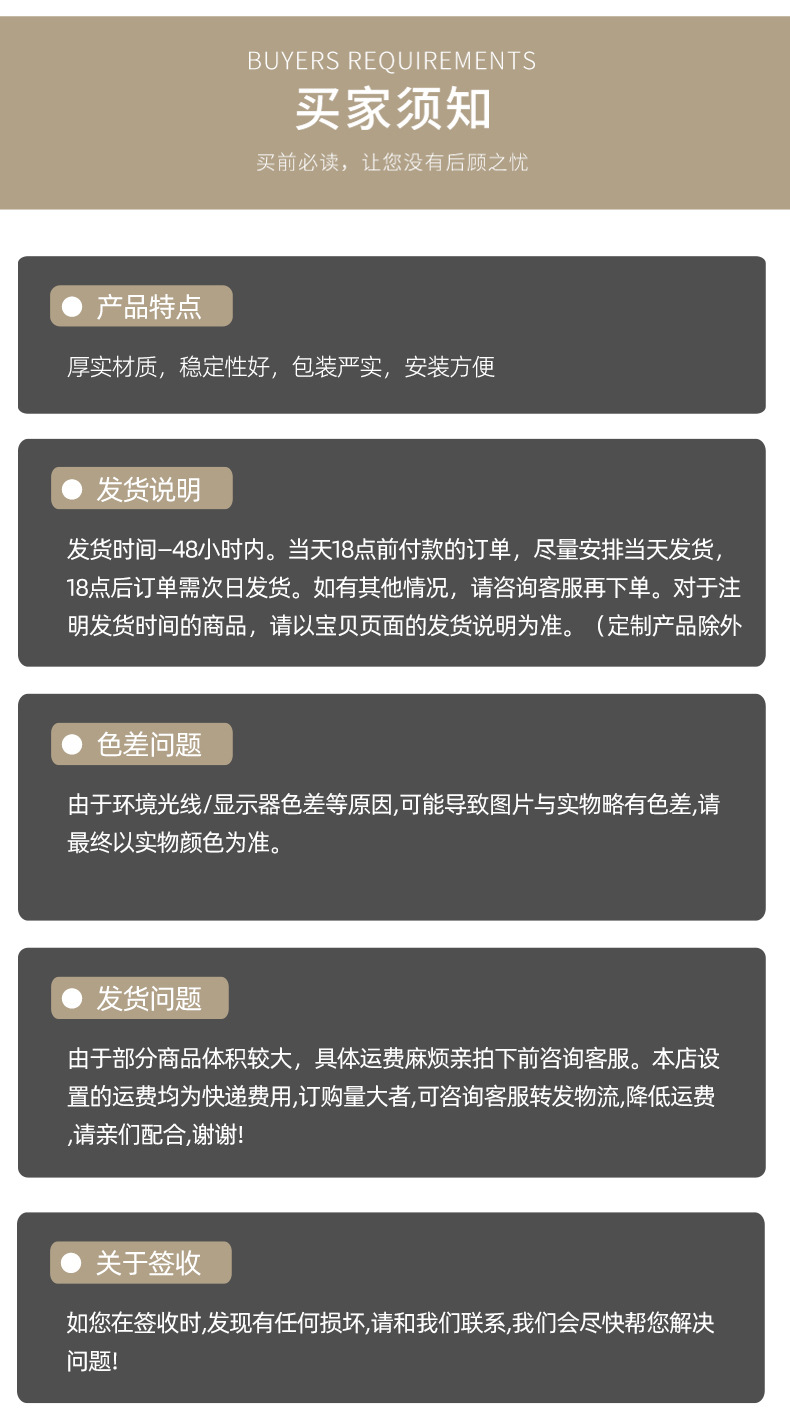 BUYERS REQUIREMENTS
买家须知
买前必读，让您没有后顾之忧

产品特点
厚实材质，稳定性好，包装严实，安装方便

发货说明
发货时间—48小时内。当天18点前付款的订单，尽量安排当天发货，18点后订单需次日发货。如有其他情况，请咨询客服再下单。对于注明发货时间的商品，请以宝贝页面的发货说明为准。（定制产品除外

色差问题
由于环境光线/显示器色差等原因,可能导致图片与实物略有色差,请最终以实物颜色为准。

发货问题
由于部分商品体积较大，具体运费麻烦亲拍下前咨询客服。本店设置的运费均为快递费用,订购量大者,可咨询客服转发物流,降低运费,请亲们配合,谢谢!

关于签收
如您在签收时,发现有任何损坏,请和我们联系,我们会尽快帮您解决问题!